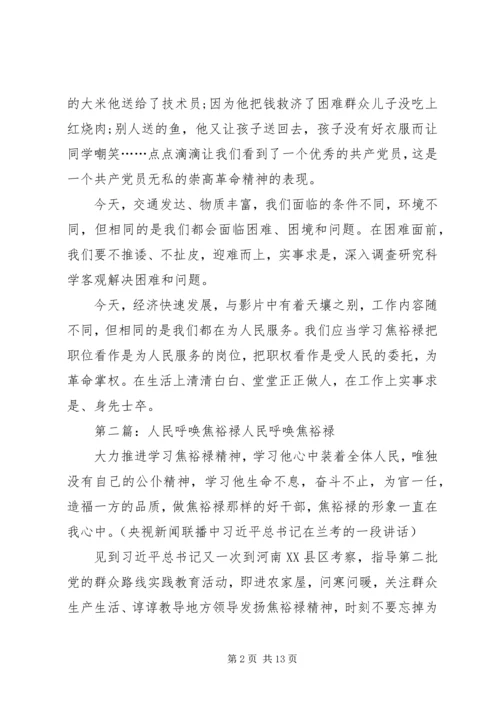 的大米他送给了技术员;因为他把钱救济了困难群众儿子没吃上红烧肉;别人送的鱼，他又让孩子送回去，孩子没有好衣服而让同学嘲笑……点点滴滴让我们看到了一个优秀的共产党员，这是一个共产党员无私的崇高革命精神的表现。

今天，交通发达、物质丰富，我们面临的条件不同，环境不同，但相同的是我们都会面临困难、困境和问题。在困难面前，我们要不推诿、不扯皮，迎难而上，实事求是，深入调查研究科学客观解决困难和问题。

今天，经济快速发展，与影片中有着天壤之别，工作内容随不同，但相同的是我们都在为人民服务。我们应当学习焦裕禄把职位看作是为人民服务的岗位，把职权看作是受人民的委托，为革命掌权。在生活上清清白白、堂堂正正做人，在工作上实事求是、身先士卒。

第二篇：人民呼唤焦裕禄人民呼唤焦裕禄

大力推进学习焦裕禄精神，学习他心中装着全体人民，唯独没有自己的公仆精神，学习他生命不息，奋斗不止，为官一任，造福一方的品质，做焦裕禄那样的好干部，焦裕禄的形象一直在我心中。(央视新闻联播中习近平总书记在兰考的一段讲话)

见到习近平总书记又一次到河南XX县区考察，指导第二批党的群众路线实践教育活动，即进农家屋，问寒问暖，关注群众生产生活、谆谆教导地方领导发扬焦裕禄精神，时刻不要忘掉为

第2页 共13页